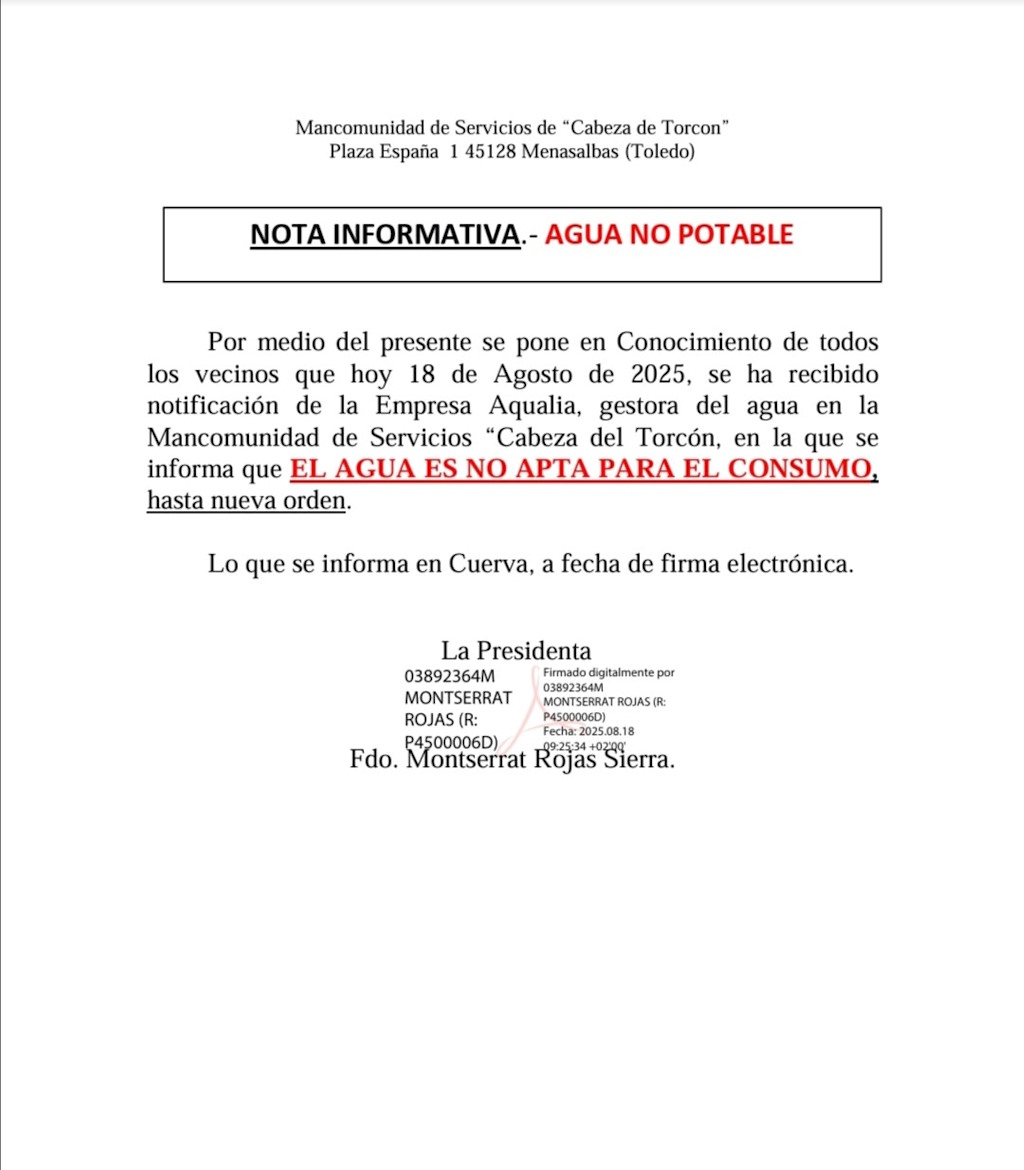 Mancomunidad de Servicios de “Cabeza de Torcon”
Plaza España 1 45128 Menasalbas (Toledo)

NOTA INFORMATIVA.- AGUA NO POTABLE

Por medio del presente se pone en Conocimiento de todos los vecinos que hoy 18 de Agosto de 2025, se ha recibido notificación de la Empresa Aqualia, gestora del agua en la Mancomunidad de Servicios “Cabeza del Torcón, en la que se informa que EL AGUA ES NO APTA PARA EL CONSUMO, hasta nueva orden.

Lo que se informa en Cuerva, a fecha de firma electrónica.

La Presidenta

03892364M MONTSERRAT ROJAS (R: P4500006D)

Firmado digitalmente por 03892364M MONTSERRAT ROJAS (R: P4500006D)
Fecha: 2025.08.18 09:25:34 +02'00'

Fdo. Montserrat Rojas Sierra.